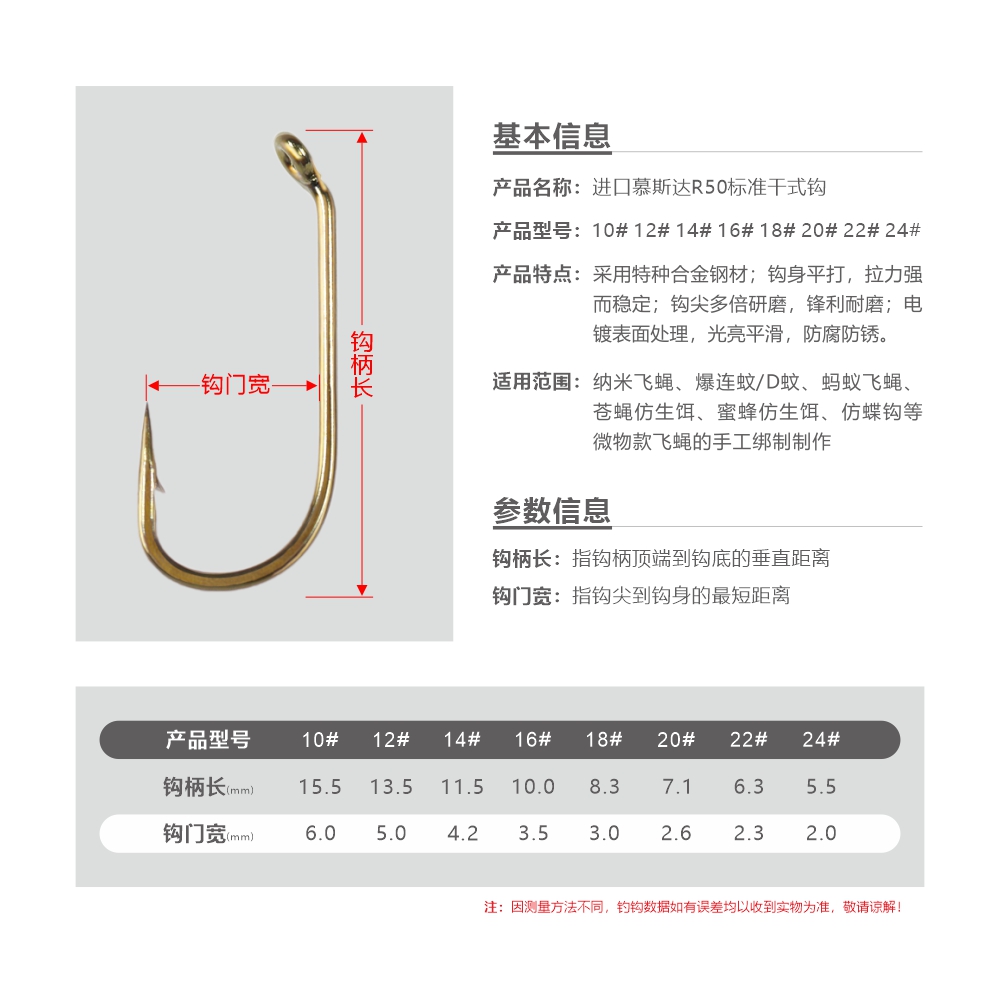 钩门宽

钩柄长

基本信息

产品名称：进口慕斯达R50标准干式钩

产品型号：10# 12# 14# 16# 18# 20# 22# 24#

产品特点：采用特种合金钢材；钩身平打，拉力强而稳定；钩尖多倍研磨，锋利耐磨；电镀表面处理，光亮平滑，防腐防锈。

适用范围：纳米飞蝇、爆连蚊/D蚊、蚂蚁飞蝇、苍蝇仿生饵、蜜蜂仿生饵、仿蝶钩等微物款飞蝇的手工绑制制作

参数信息

钩柄长：指钩柄顶端到钩底的垂直距离

钩门宽：指钩尖到钩身的最短距离

| 产品型号 | 10# | 12# | 14# | 16# | 18# | 20# | 22# | 24# |
|---|---|---|---|---|---|---|---|---|
| 钩柄长(mm) | 15.5 | 13.5 | 11.5 | 10.0 | 8.3 | 7.1 | 6.3 | 5.5 |
| 钩门宽(mm) | 6.0 | 5.0 | 4.2 | 3.5 | 3.0 | 2.6 | 2.3 | 2.0 |

注：因测量方法不同，钓钩数据如有误差均以收到实物为准，敬请谅解！